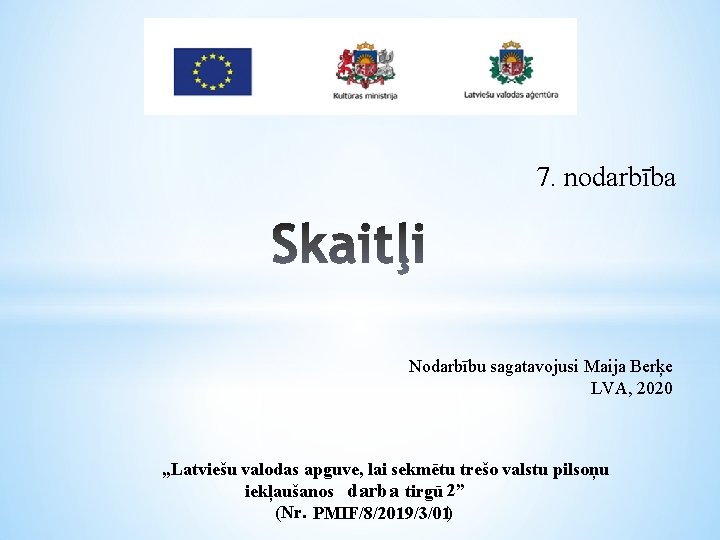 Kultūras ministrija

Latviešu valodas aģentūra

7. nodarbība

Skaitļi

Nodarbību sagatavojusi Maija Berķe
LVA, 2020

„Latviešu valodas apguve, lai sekmētu trešo valstu pilsoņu iekļaušanos darba tirgū 2”
(Nr. PMIF/8/2019/3/01)